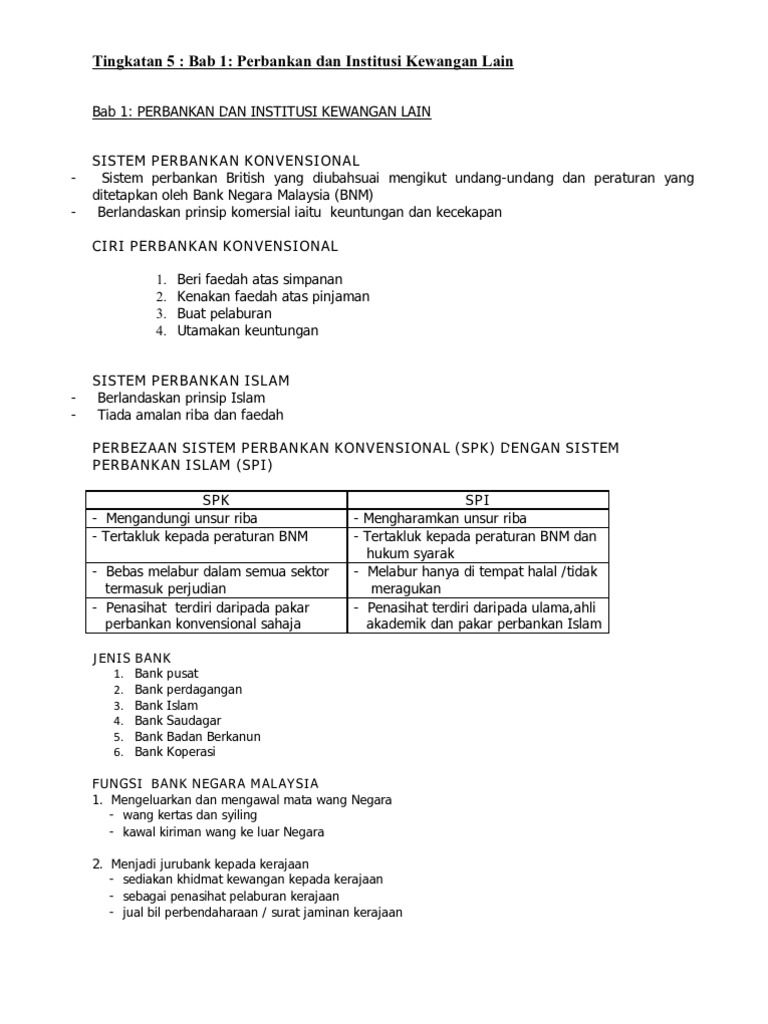 Tingkatan 5 : Bab 1: Perbankan dan Institusi Kewangan Lain

Bab 1: PERBANKAN DAN INSTITUSI KEWANGAN LAIN

SISTEM PERBANKAN KONVENSIONAL
- Sistem perbankan British yang diubahsuai mengikut undang-undang dan peraturan yang ditetapkan oleh Bank Negara Malaysia (BNM)
- Berlandaskan prinsip komersial iaitu keuntungan dan kecekapan

CIRI PERBANKAN KONVENSIONAL

1. Beri faedah atas simpanan
2. Kenakan faedah atas pinjaman
3. Buat pelaburan
4. Utamakan keuntungan

SISTEM PERBANKAN ISLAM
- Berlandaskan prinsip Islam
- Tiada amalan riba dan faedah

PERBEZAAN SISTEM PERBANKAN KONVENSIONAL (SPK) DENGAN SISTEM PERBANKAN ISLAM (SPI)

| SPK | SPI |
|---|---|
| - Mengandungi unsur riba | - Mengharamkan unsur riba |
| - Tertakluk kepada peraturan BNM | - Tertakluk kepada peraturan BNM dan hukum syarak |
| - Bebas melabur dalam semua sektor termasuk perjudian | - Melabur hanya di tempat halal /tidak meragukan |
| - Penasihat terdiri daripada pakar perbankan konvensional sahaja | - Penasihat terdiri daripada ulama,ahli akademik dan pakar perbankan Islam |

JENIS BANK
1. Bank pusat
2. Bank perdagangan
3. Bank Islam
4. Bank Saudagar
5. Bank Badan Berkanun
6. Bank Koperasi

FUNGSI BANK NEGARA MALAYSIA
1. Mengeluarkan dan mengawal mata wang Negara
- wang kertas dan syiling
- kawal kiriman wang ke luar Negara

2. Menjadi jurubank kepada kerajaan
- sediakan khidmat kewangan kepada kerajaan
- sebagai penasihat pelaburan kerajaan
- jual bil perbendaharaan / surat jaminan kerajaan